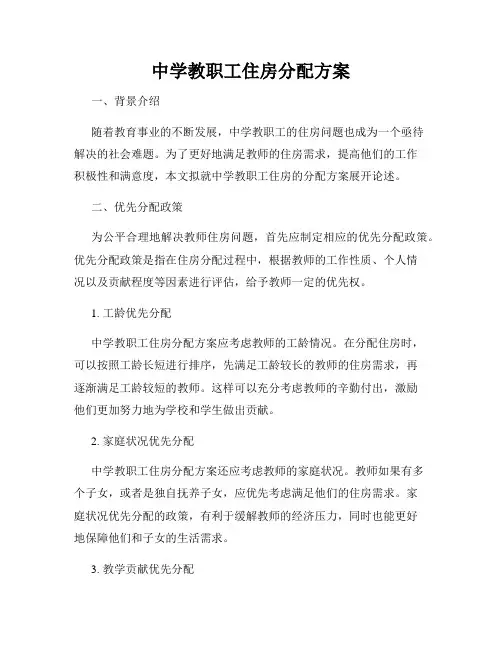 中学教职工住房分配方案

一、背景介绍

随着教育事业的不断发展，中学教职工的住房问题也成为一个亟待解决的社会难题。为了更好地满足教师的住房需求，提高他们的工作积极性和满意度，本文拟就中学教职工住房的分配方案展开论述。

二、优先分配政策

为公平合理地解决教师住房问题，首先应制定相应的优先分配政策。优先分配政策是指在住房分配过程中，根据教师的工作性质、个人情况以及贡献程度等因素进行评估，给予教师一定的优先权。

1. 工龄优先分配

中学教职工住房分配方案应考虑教师的工龄情况。在分配住房时，可以按照工龄长短进行排序，先满足工龄较长的教师的住房需求，再逐渐满足工龄较短的教师。这样可以充分考虑教师的辛勤付出，激励他们更加努力地为学校和学生做出贡献。

2. 家庭状况优先分配

中学教职工住房分配方案还应考虑教师的家庭状况。教师如果有多个子女，或者是独自抚养子女，应优先考虑满足他们的住房需求。家庭状况优先分配的政策，有利于缓解教师的经济压力，同时也能更好地保障他们和子女的生活需求。

3. 教学贡献优先分配